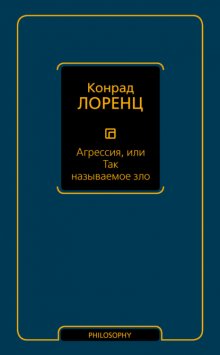 Конрад
ЛОРЕНЦ

Агрессия, или
Так
называемое зло

PHILOSOPHY